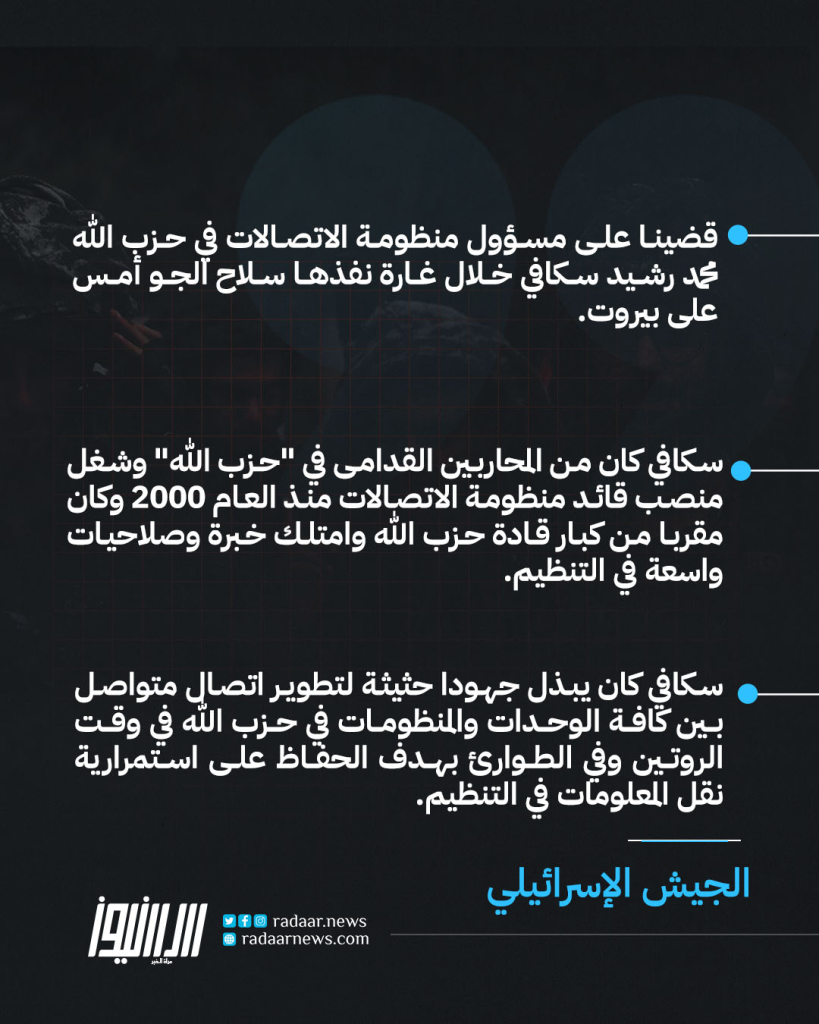 قضينا على مسؤول منظومة الاتصالات في حزب الله محمد رشيد سكافي خلال غارة نفذها سلاح الجو أمس على بيروت.

سكافي كان من المحاربين القدامى في "حزب الله" وشغل منصب قائد منظومة الاتصالات منذ العام 2000 وكان مقربا من كبار قادة حزب الله وامتلك خبرة وصلاحيات واسعة في التنظيم.

سكافي كان يبذل جهودا حثيثة لتطوير اتصال متواصل بين كافة الوحدات والمنظومات في حزب الله في وقت الروتين وفي الطوارئ بهدف الحفاظ على استمرارية نقل المعلومات في التنظيم.

الجيش الإسرائيلي

رادار نيوز
radaar.news
radaarnews.com